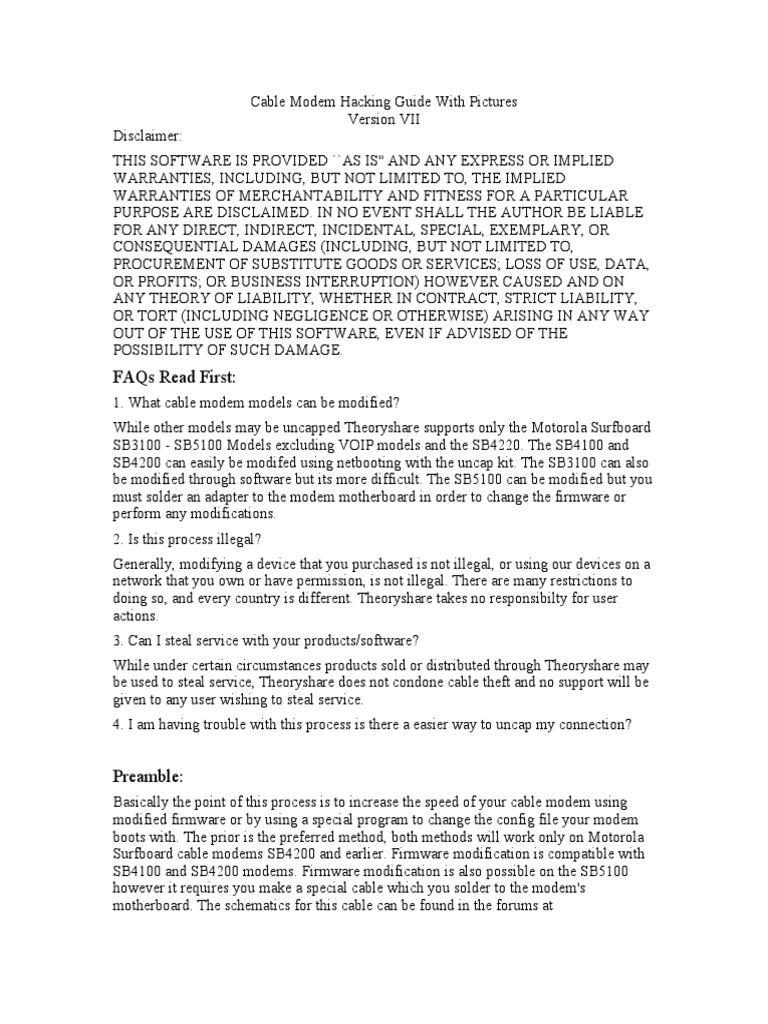 Cable Modem Hacking Guide With Pictures
Version VII

Disclaimer:

THIS SOFTWARE IS PROVIDED ``AS IS'' AND ANY EXPRESS OR IMPLIED WARRANTIES, INCLUDING, BUT NOT LIMITED TO, THE IMPLIED WARRANTIES OF MERCHANTABILITY AND FITNESS FOR A PARTICULAR PURPOSE ARE DISCLAIMED. IN NO EVENT SHALL THE AUTHOR BE LIABLE FOR ANY DIRECT, INDIRECT, INCIDENTAL, SPECIAL, EXEMPLARY, OR CONSEQUENTIAL DAMAGES (INCLUDING, BUT NOT LIMITED TO, PROCUREMENT OF SUBSTITUTE GOODS OR SERVICES; LOSS OF USE, DATA, OR PROFITS; OR BUSINESS INTERRUPTION) HOWEVER CAUSED AND ON ANY THEORY OF LIABILITY, WHETHER IN CONTRACT, STRICT LIABILITY, OR TORT (INCLUDING NEGLIGENCE OR OTHERWISE) ARISING IN ANY WAY OUT OF THE USE OF THIS SOFTWARE, EVEN IF ADVISED OF THE POSSIBILITY OF SUCH DAMAGE.

FAQs Read First:

1. What cable modem models can be modified?

While other models may be uncapped Theoryshare supports only the Motorola Surfboard SB3100 - SB5100 Models excluding VOIP models and the SB4220. The SB4100 and SB4200 can easily be modifed using netbooting with the uncap kit. The SB3100 can also be modified through software but its more difficult. The SB5100 can be modified but you must solder an adapter to the modem motherboard in order to change the firmware or perform any modifications.

2. Is this process illegal?

Generally, modifying a device that you purchased is not illegal, or using our devices on a network that you own or have permission, is not illegal. There are many restrictions to doing so, and every country is different. Theoryshare takes no responsibilty for user actions.

3. Can I steal service with your products/software?

While under certain circumstances products sold or distributed through Theoryshare may be used to steal service, Theoryshare does not condone cable theft and no support will be given to any user wishing to steal service.

4. I am having trouble with this process is there a easier way to uncap my connection?

Preamble:

Basically the point of this process is to increase the speed of your cable modem using modified firmware or by using a special program to change the config file your modem boots with. The prior is the preferred method, both methods will work only on Motorola Surfboard cable modems SB4200 and earlier. Firmware modification is compatible with SB4100 and SB4200 modems. Firmware modification is also possible on the SB5100 however it requires you make a special cable which you solder to the modem's motherboard. The schematics for this cable can be found in the forums at